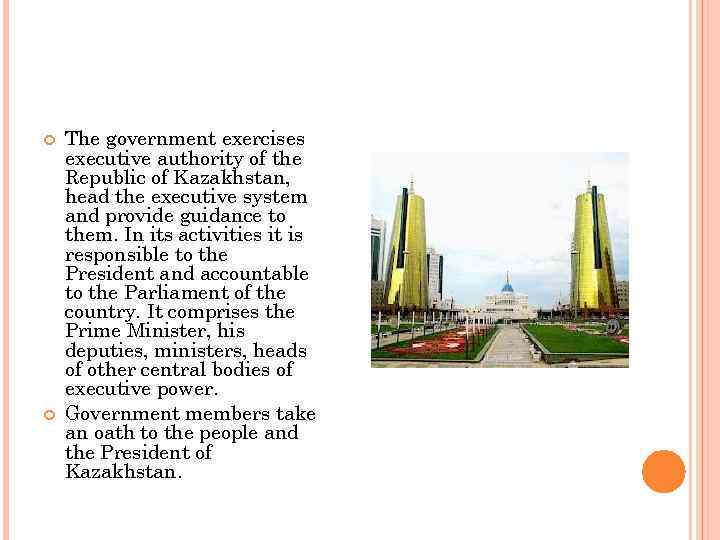 The government exercises executive authority of the Republic of Kazakhstan, head the executive system and provide guidance to them. In its activities it is responsible to the President and accountable to the Parliament of the country. It comprises the Prime Minister, his deputies, ministers, heads of other central bodies of executive power.

Government members take an oath to the people and the President of Kazakhstan.